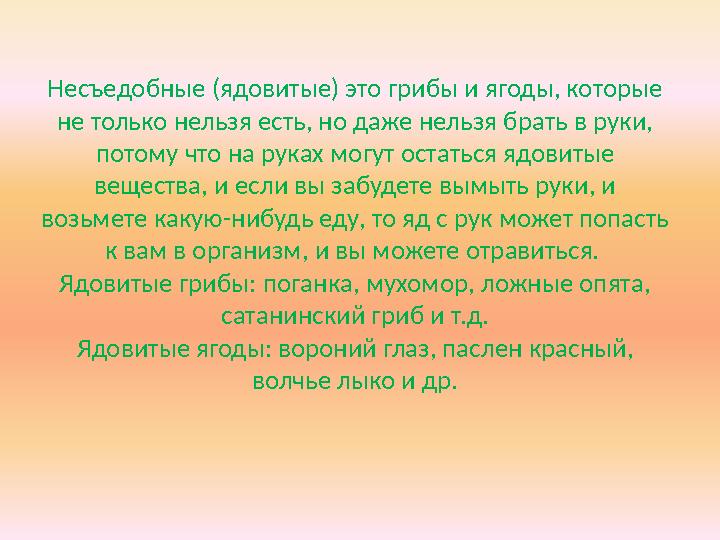 Несъедобные (ядовитые) это грибы и ягоды, которые не только нельзя есть, но даже нельзя брать в руки, потому что на руках могут остаться ядовитые вещества, и если вы забудете вымыть руки, и возьмете какую-нибудь еду, то яд с рук может попасть к вам в организм, и вы можете отравиться.
Ядовитые грибы: поганка, мухомор, ложные опята, сатанинский гриб и т.д.
Ядовитые ягоды: вороний глаз, паслен красный, волчье лыко и др.